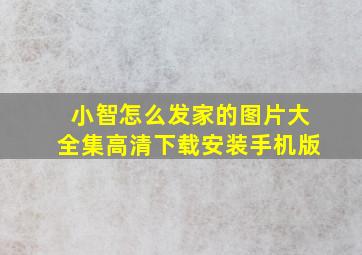 小智怎么发家的图片大全集高清下载安装手机版